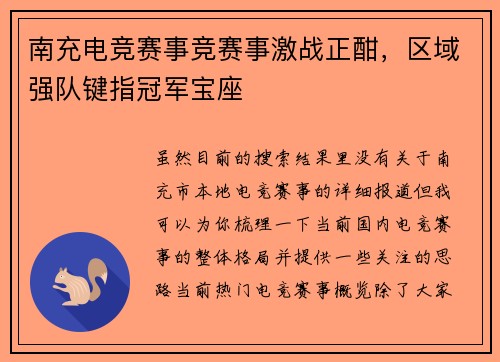 南充电竞赛事竞赛事激战正酣，区域强队键指冠军宝座

虽然目前的搜索结果里没有关于南充市本地电竞赛事的详细报道但我可以为你梳理一下当前国内电竞赛事的整体格局并提供一些关注的思路当前热门电竞赛事概览除了大家